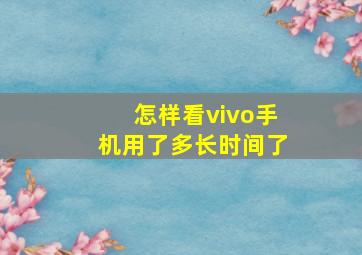 怎样看vivo手机用了多长时间了